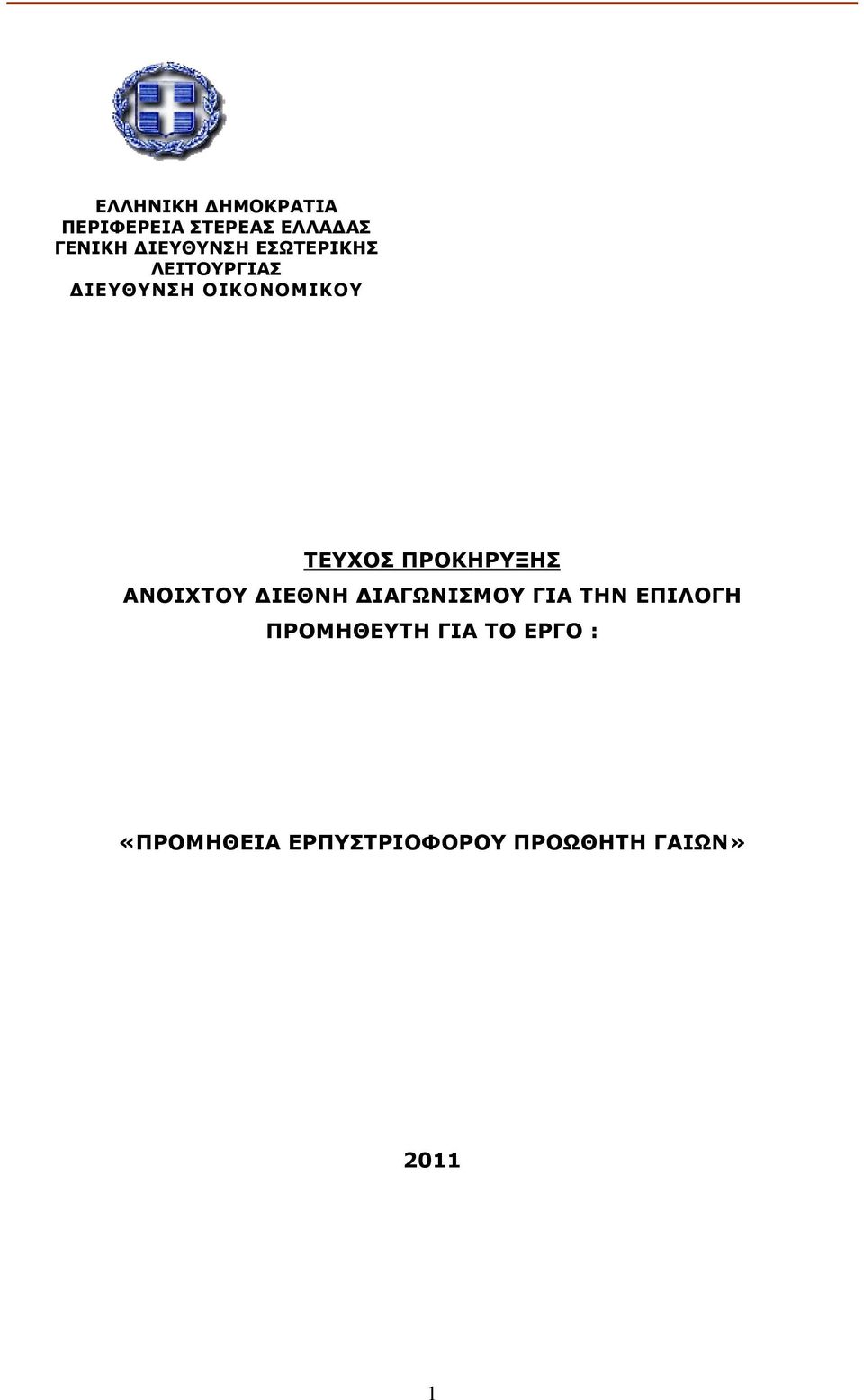 ΕΛΛΗΝΙΚΗ ΔΗΜΟΚΡΑΤΙΑ
ΠΕΡΙΦΕΡΕΙΑ ΣΤΕΡΕΑΣ ΕΛΛΑΔΑΣ
ΓΕΝΙΚΗ ΔΙΕΥΘΥΝΣΗ ΕΣΩΤΕΡΙΚΗΣ ΛΕΙΤΟΥΡΓΙΑΣ
ΔΙΕΥΘΥΝΣΗ ΟΙΚΟΝΟΜΙΚΟΥ

ΤΕΥΧΟΣ ΠΡΟΚΗΡΥΞΗΣ
ΑΝΟΙΧΤΟΥ ΔΙΕΘΝΗ ΔΙΑΓΩΝΙΣΜΟΥ ΓΙΑ ΤΗΝ ΕΠΙΛΟΓΗ ΠΡΟΜΗΘΕΥΤΗ ΓΙΑ ΤΟ ΕΡΓΟ :

«ΠΡΟΜΗΘΕΙΑ ΕΡΠΥΣΤΡΙΟΦΟΡΟΥ ΠΡΟΩΘΗΤΗ ΓΑΙΩΝ»

2011

1